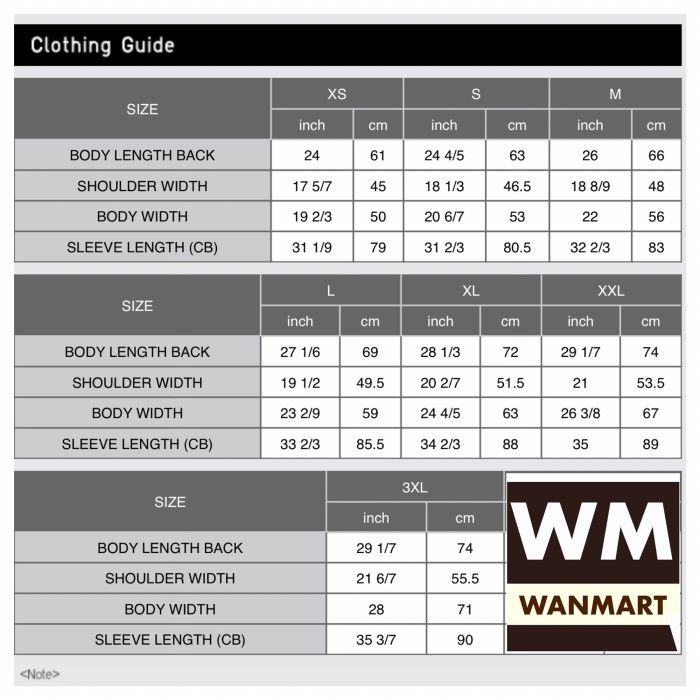 Clothing Guide

| SIZE | XS inch | XS cm | S inch | S cm | M inch | M cm |
|---|---|---|---|---|---|---|
| BODY LENGTH BACK | 24 | 61 | 24 4/5 | 63 | 26 | 66 |
| SHOULDER WIDTH | 17 5/7 | 45 | 18 1/3 | 46.5 | 18 8/9 | 48 |
| BODY WIDTH | 19 2/3 | 50 | 20 6/7 | 53 | 22 | 56 |
| SLEEVE LENGTH (CB) | 31 1/9 | 79 | 31 2/3 | 80.5 | 32 2/3 | 83 |

| SIZE | L inch | L cm | XL inch | XL cm | XXL inch | XXL cm |
|---|---|---|---|---|---|---|
| BODY LENGTH BACK | 27 1/6 | 69 | 28 1/3 | 72 | 29 1/7 | 74 |
| SHOULDER WIDTH | 19 1/2 | 49.5 | 20 2/7 | 51.5 | 21 | 53.5 |
| BODY WIDTH | 23 2/9 | 59 | 24 4/5 | 63 | 26 3/8 | 67 |
| SLEEVE LENGTH (CB) | 33 2/3 | 85.5 | 34 2/3 | 88 | 35 | 89 |

| SIZE | 3XL inch | 3XL cm |
|---|---|---|
| BODY LENGTH BACK | 29 1/7 | 74 |
| SHOULDER WIDTH | 21 6/7 | 55.5 |
| BODY WIDTH | 28 | 71 |
| SLEEVE LENGTH (CB) | 35 3/7 | 90 |

WM
WANMART

<Note>